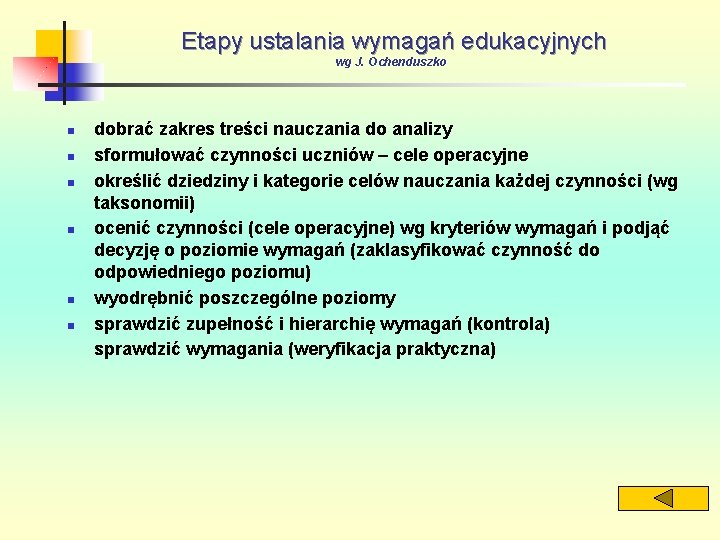 Etapy ustalania wymagań edukacyjnych
wg J. Ochenduszko

- dobrać zakres treści nauczania do analizy
- sformułować czynności uczniów – cele operacyjne
- określić dziedziny i kategorie celów nauczania każdej czynności (wg taksonomii)
- ocenić czynności (cele operacyjne) wg kryteriów wymagań i podjąć decyzję o poziomie wymagań (zaklasyfikować czynność do odpowiedniego poziomu)
- wyodrębnić poszczególne poziomy
- sprawdzić zupełność i hierarchię wymagań (kontrola)
sprawdzić wymagania (weryfikacja praktyczna)